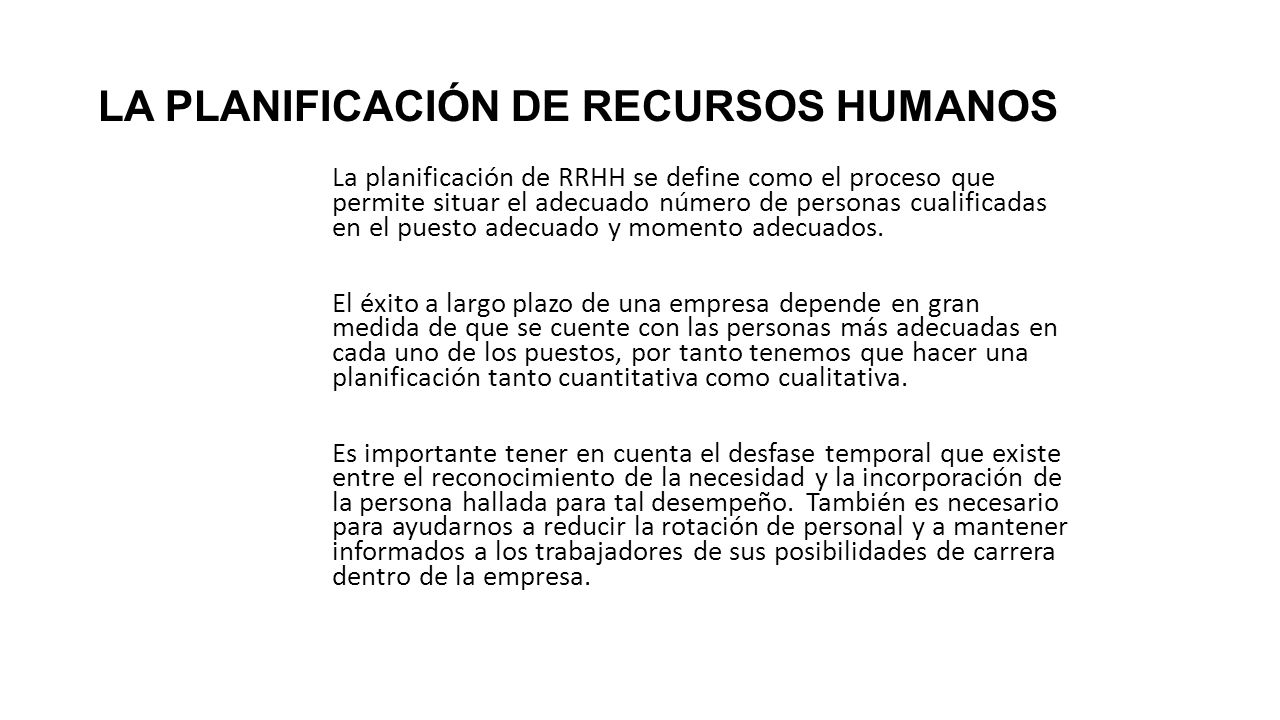 LA PLANIFICACIÓN DE RECURSOS HUMANOS

La planificación de RRHH se define como el proceso que permite situar el adecuado número de personas cualificadas en el puesto adecuado y momento adecuados.

El éxito a largo plazo de una empresa depende en gran medida de que se cuente con las personas más adecuadas en cada uno de los puestos, por tanto tenemos que hacer una planificación tanto cuantitativa como cualitativa.

Es importante tener en cuenta el desfase temporal que existe entre el reconocimiento de la necesidad y la incorporación de la persona hallada para tal desempeño. También es necesario para ayudarnos a reducir la rotación de personal y a mantener informados a los trabajadores de sus posibilidades de carrera dentro de la empresa.